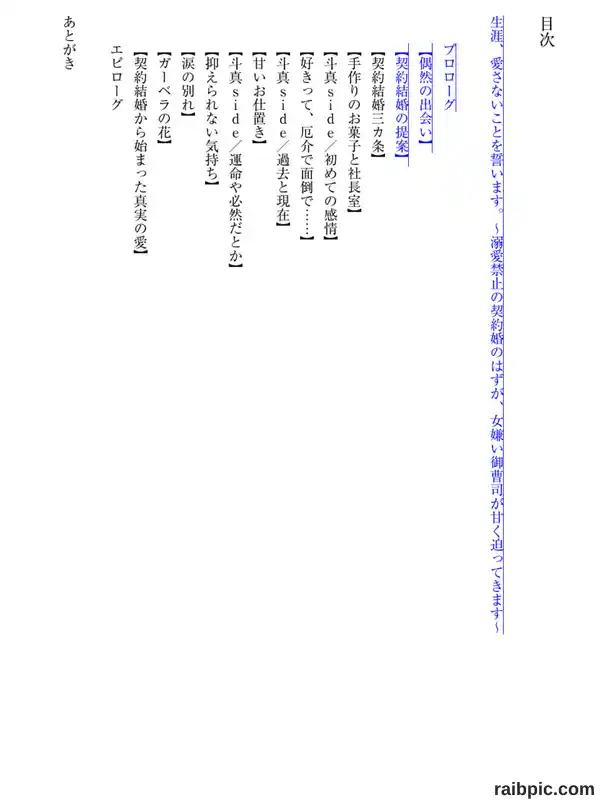 目次

生涯、愛さないことを誓います。～溺愛禁止の契約婚のはずが、女嫌い御曹司が甘く迫ってきます～

プロローグ

【偶然の出会い】

【契約結婚の提案】

【契約結婚三カ条】

【手作りのお菓子と社長室】

【斗真side／初めての感情】

【好きって、厄介で面倒で……】

【斗真side／過去と現在】

【甘いお仕置き】

【斗真side／運命や必然だとか】

【抑えられない気持ち】

【涙の別れ】

【ガーベラの花】

【契約結婚から始まった真実の愛】

エピローグ

あとがき

raibpic.com